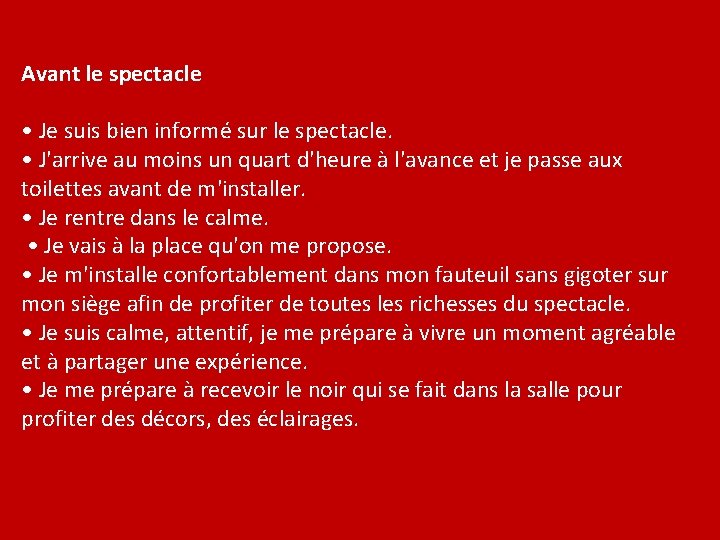 Avant le spectacle

• Je suis bien informé sur le spectacle.
• J'arrive au moins un quart d'heure à l'avance et je passe aux toilettes avant de m'installer.
• Je rentre dans le calme.
• Je vais à la place qu'on me propose.
• Je m'installe confortablement dans mon fauteuil sans gigoter sur mon siège afin de profiter de toutes les richesses du spectacle.
• Je suis calme, attentif, je me prépare à vivre un moment agréable et à partager une expérience.
• Je me prépare à recevoir le noir qui se fait dans la salle pour profiter des décors, des éclairages.